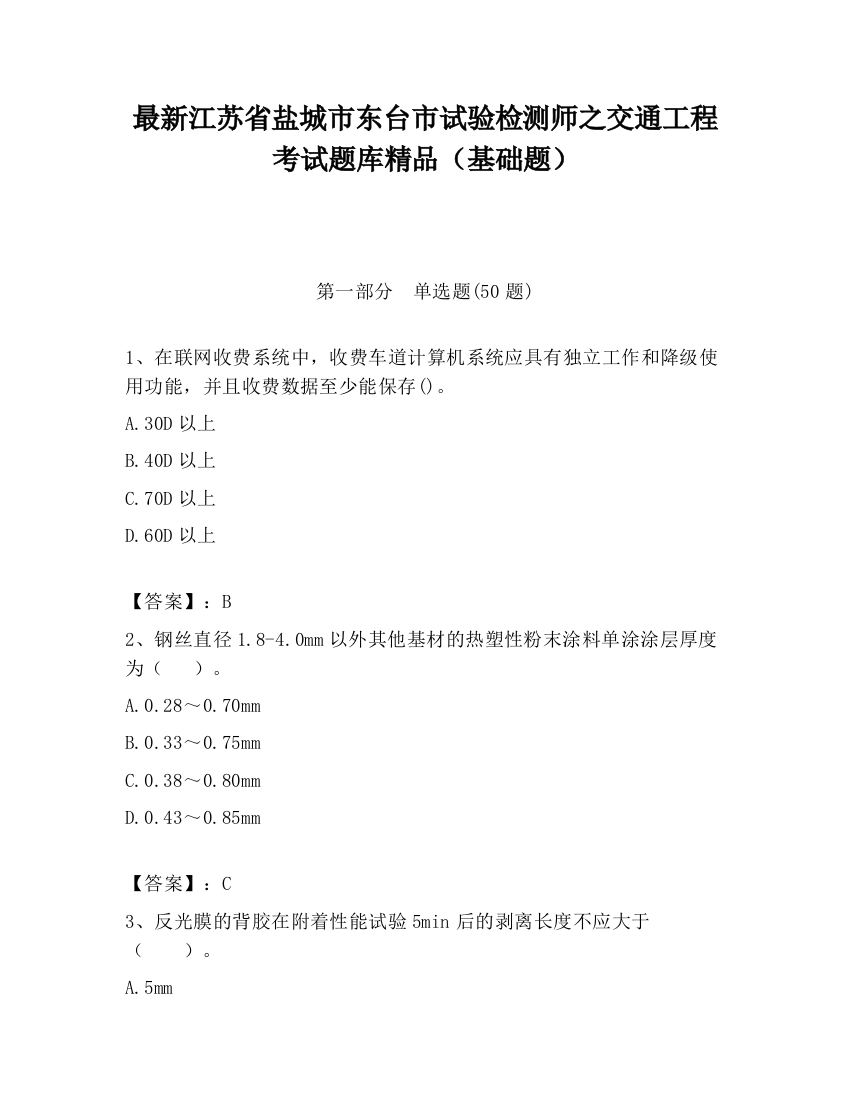 最新江苏省盐城市东台市试验检测师之交通工程考试题库精品（基础题）

第一部分　单选题(50 题)

1、在联网收费系统中，收费车道计算机系统应具有独立工作和降级使用功能，并且收费数据至少能保存()。

A.30D 以上

B.40D 以上

C.70D 以上

D.60D 以上

【答案】：B

2、钢丝直径 1.8-4.0mm 以外其他基材的热塑性粉末涂料单涂涂层厚度为（　　）。

A.0.28～0.70mm

B.0.33～0.75mm

C.0.38～0.80mm

D.0.43～0.85mm

【答案】：C

3、反光膜的背胶在附着性能试验 5min 后的剥离长度不应大于（　　）。

A.5mm